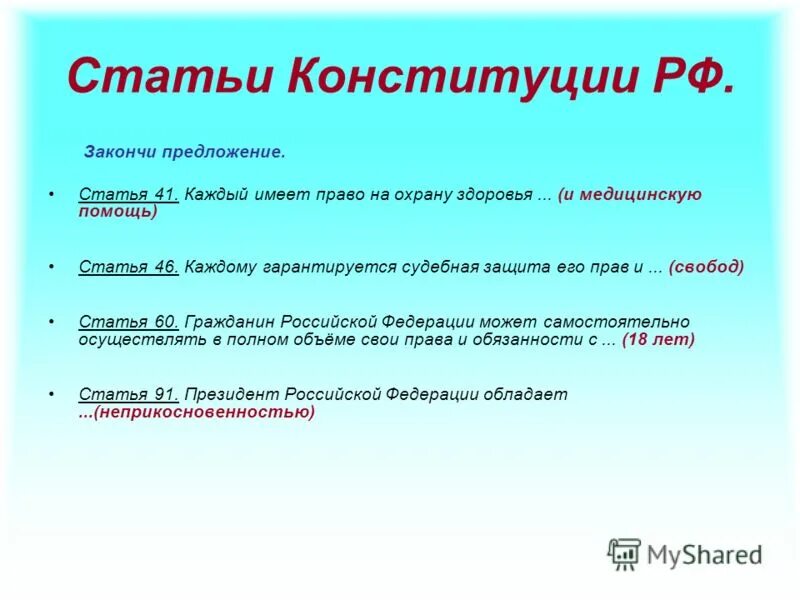 Статьи Конституции РФ.

Закончи предложение.

• Статья 41. Каждый имеет право на охрану здоровья ... (и медицинскую помощь)

• Статья 46. Каждому гарантируется судебная защита его прав и ... (свобод)

• Статья 60. Гражданин Российской Федерации может самостоятельно осуществлять в полном объёме свои права и обязанности с ... (18 лет)

• Статья 91. Президент Российской Федерации обладает ...(неприкосновенностью)

MyShared